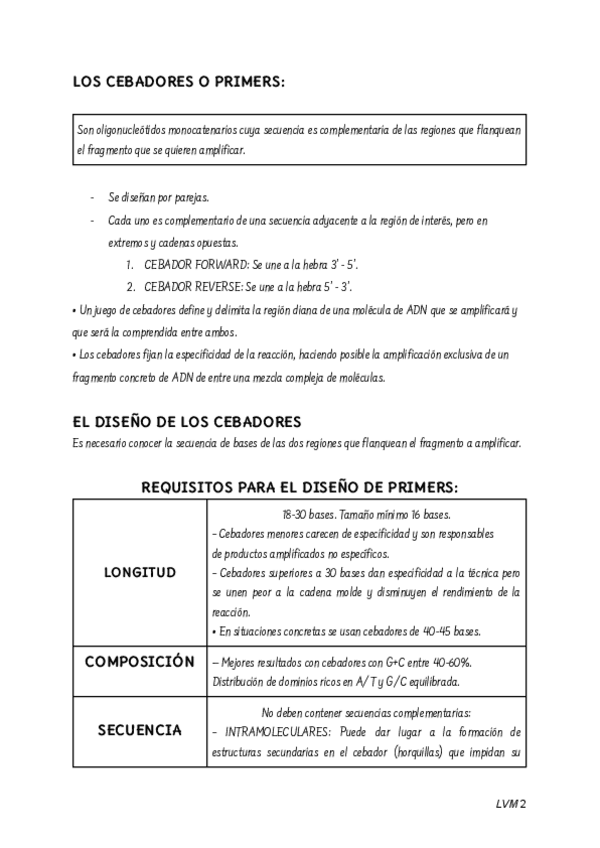 LOS CEBADORES O PRIMERS:

Son oligonucleótidos monocatenarios cuya secuencia es complementaria de las regiones que flanquean el fragmento que se quieren amplificar.

- Se diseñan por parejas.
- Cada uno es complementario de una secuencia adyacente a la región de interés, pero en extremos y cadenas opuestas.
1. CEBADOR FORWARD: Se une a la hebra 3' - 5'.
2. CEBADOR REVERSE: Se une a la hebra 5' - 3'.

• Un juego de cebadores define y delimita la región diana de una molécula de ADN que se amplificará y que será la comprendida entre ambos.
• Los cebadores fijan la especificidad de la reacción, haciendo posible la amplificación exclusiva de un fragmento concreto de ADN de entre una mezcla compleja de moléculas.

EL DISEÑO DE LOS CEBADORES
Es necesario conocer la secuencia de bases de las dos regiones que flanquean el fragmento a amplificar.

REQUISITOS PARA EL DISEÑO DE PRIMERS:

| | |
|---|---|
| LONGITUD | 18-30 bases. Tamaño mínimo 16 bases. – Cebadores menores carecen de especificidad y son responsables de productos amplificados no específicos. – Cebadores superiores a 30 bases dan especificidad a la técnica pero se unen peor a la cadena molde y disminuyen el rendimiento de la reacción. • En situaciones concretas se usan cebadores de 40-45 bases. |
| COMPOSICIÓN | – Mejores resultados con cebadores con G+C entre 40-60%. Distribución de dominios ricos en A/T y G/C equilibrada. |
| SECUENCIA | No deben contener secuencias complementarias: – INTRAMOLECULARES: Puede dar lugar a la formación de estructuras secundarias en el cebador (horquillas) que impidan su |

LVM 2